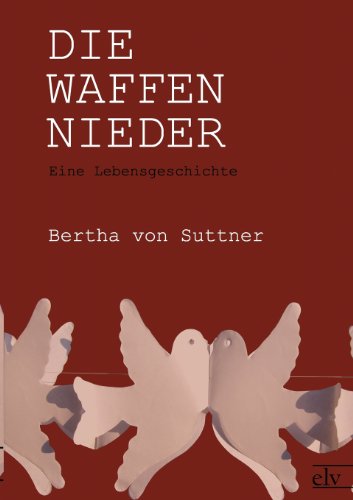 DIE
WAFFEN
NIEDER

Eine Lebensgeschichte

Bertha von Suttner

elv